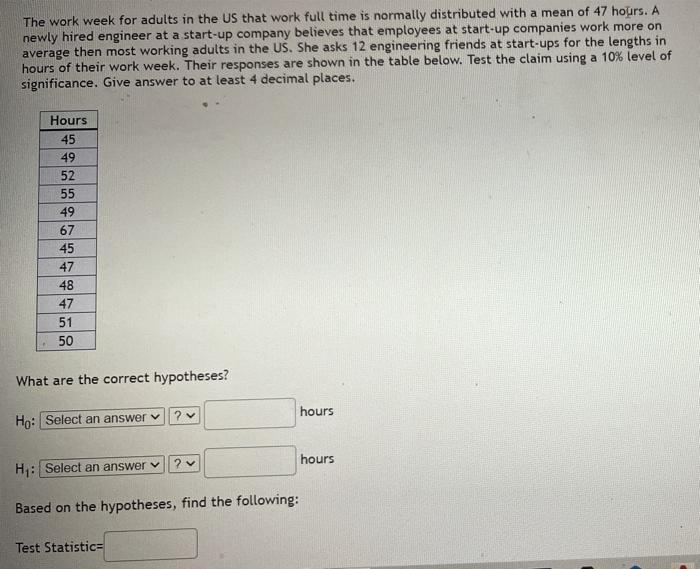 The work week for adults in the US that work full time is normally distributed with a mean of 47 hours. A newly hired engineer at a start-up company believes that employees at start-up companies work more on average then most working adults in the US. She asks 12 engineering friends at start-ups for the lengths in hours of their work week. Their responses are shown in the table below. Test the claim using a 10% level of significance. Give answer to at least 4 decimal places.

| Hours |
|---|
| 45 |
| 49 |
| 52 |
| 55 |
| 49 |
| 67 |
| 45 |
| 47 |
| 48 |
| 47 |
| 51 |
| 50 |

What are the correct hypotheses?

$H_0$: Select an answer ? hours

$H_1$: Select an answer ? hours

Based on the hypotheses, find the following:

Test Statistic=